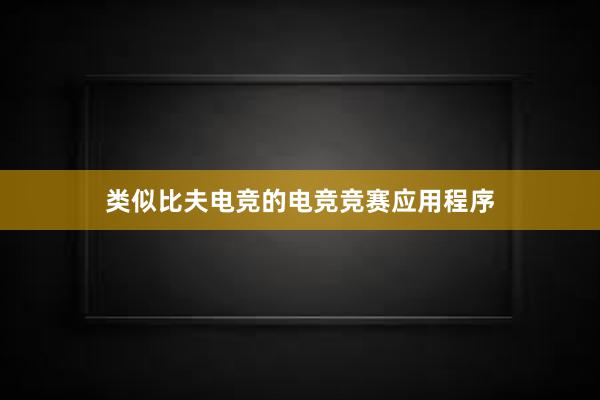 类似比夫电竞的电竞竞赛应用程序